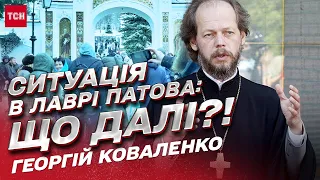 ТСН

СИТУАЦІЯ В ЛАВРІ ПАТОВА: ЩО ДАЛІ?!

ГЕОРГІЙ КОВАЛЕНКО